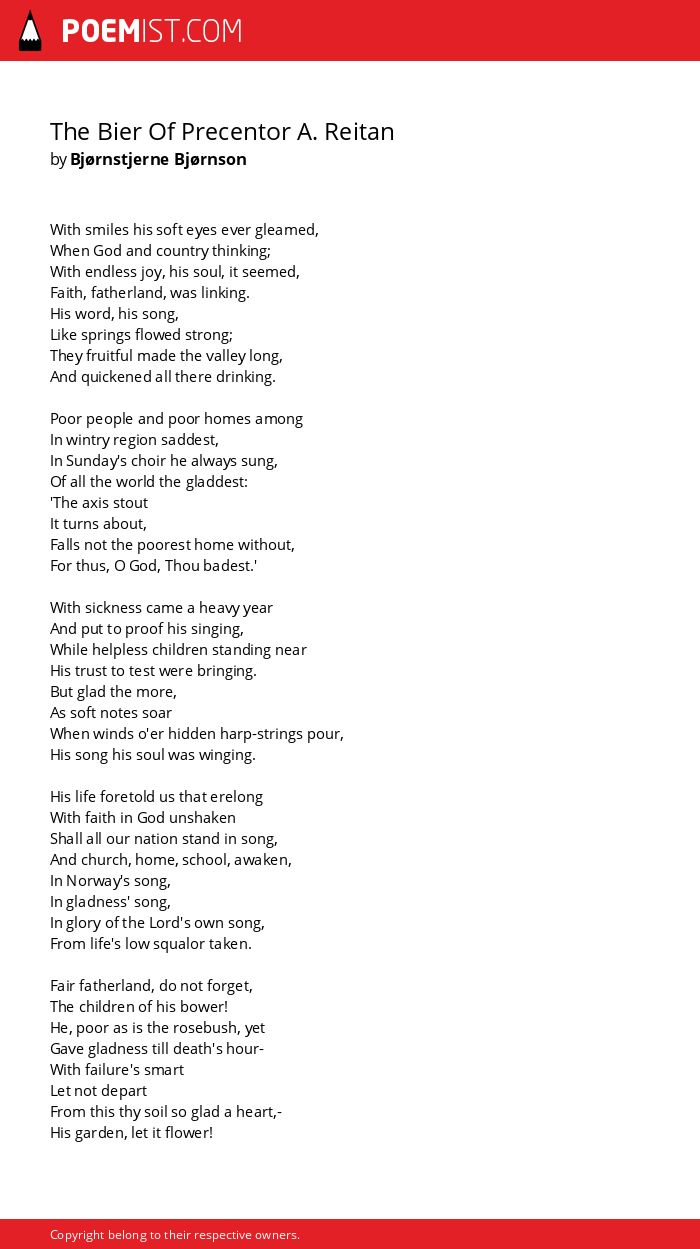 POEMIST.COM

The Bier Of Precentor A. Reitan
by Bjørnstjerne Bjørnson

With smiles his soft eyes ever gleamed,
When God and country thinking;
With endless joy, his soul, it seemed,
Faith, fatherland, was linking.
His word, his song,
Like springs flowed strong;
They fruitful made the valley long,
And quickened all there drinking.

Poor people and poor homes among
In wintry region saddest,
In Sunday's choir he always sung,
Of all the world the gladdest:
'The axis stout
It turns about,
Falls not the poorest home without,
For thus, O God, Thou badest.'

With sickness came a heavy year
And put to proof his singing,
While helpless children standing near
His trust to test were bringing.
But glad the more,
As soft notes soar
When winds o'er hidden harp-strings pour,
His song his soul was winging.

His life foretold us that erelong
With faith in God unshaken
Shall all our nation stand in song,
And church, home, school, awaken,
In Norway's song,
In gladness' song,
In glory of the Lord's own song,
From life's low squalor taken.

Fair fatherland, do not forget,
The children of his bower!
He, poor as is the rosebush, yet
Gave gladness till death's hour-
With failure's smart
Let not depart
From this thy soil so glad a heart,-
His garden, let it flower!

Copyright belong to their respective owners.